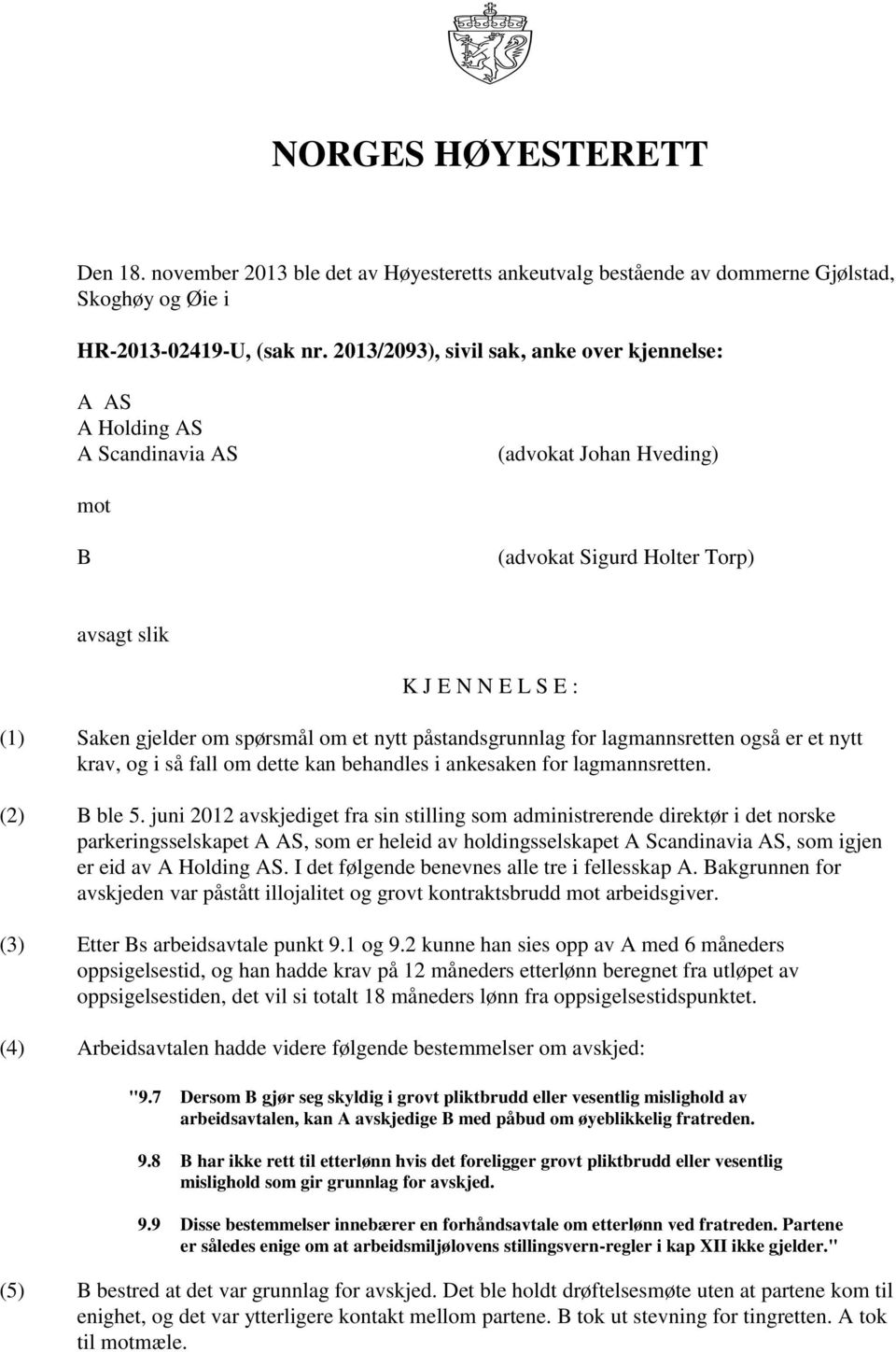 NORGES HØYESTERETT

Den 18. november 2013 ble det av Høyesteretts ankeutvalg bestående av dommerne Gjølstad, Skoghøy og Øie i

HR-2013-02419-U, (sak nr. 2013/2093), sivil sak, anke over kjennelse:

A AS
A Holding AS
A Scandinavia AS (advokat Johan Hveding)

mot

B (advokat Sigurd Holter Torp)

avsagt slik

K J E N N E L S E :

(1) Saken gjelder om spørsmål om et nytt påstandsgrunnlag for lagmannsretten også er et nytt krav, og i så fall om dette kan behandles i ankesaken for lagmannsretten.

(2) B ble 5. juni 2012 avskjediget fra sin stilling som administrerende direktør i det norske parkeringsselskapet A AS, som er heleid av holdingsselskapet A Scandinavia AS, som igjen er eid av A Holding AS. I det følgende benevnes alle tre i fellesskap A. Bakgrunnen for avskjeden var påstått illojalitet og grovt kontraktsbrudd mot arbeidsgiver.

(3) Etter Bs arbeidsavtale punkt 9.1 og 9.2 kunne han sies opp av A med 6 måneders oppsigelsestid, og han hadde krav på 12 måneders etterlønn beregnet fra utløpet av oppsigelsestiden, det vil si totalt 18 måneders lønn fra oppsigelsestidspunktet.

(4) Arbeidsavtalen hadde videre følgende bestemmelser om avskjed:

"9.7 Dersom B gjør seg skyldig i grovt pliktbrudd eller vesentlig mislighold av arbeidsavtalen, kan A avskjedige B med påbud om øyeblikkelig fratreden.

9.8 B har ikke rett til etterlønn hvis det foreligger grovt pliktbrudd eller vesentlig mislighold som gir grunnlag for avskjed.

9.9 Disse bestemmelser innebærer en forhåndsavtale om etterlønn ved fratreden. Partene er således enige om at arbeidsmiljølovens stillingsvern-regler i kap XII ikke gjelder."

(5) B bestred at det var grunnlag for avskjed. Det ble holdt drøftelsesmøte uten at partene kom til enighet, og det var ytterligere kontakt mellom partene. B tok ut stevning for tingretten. A tok til motmæle.